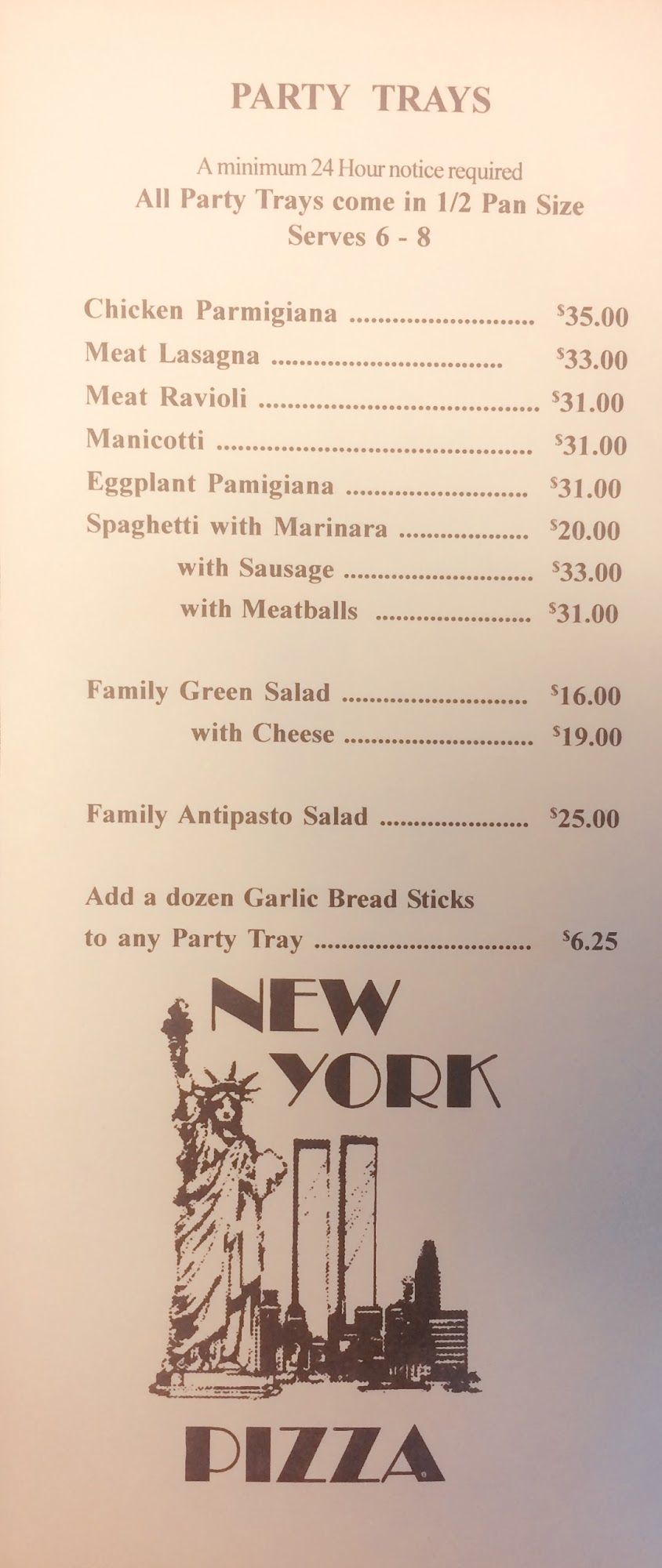 PARTY TRAYS

A minimum 24 Hour notice required
All Party Trays come in 1/2 Pan Size
Serves 6 - 8

Chicken Parmigiana $35.00
Meat Lasagna $33.00
Meat Ravioli $31.00
Manicotti $31.00
Eggplant Pamigiana $31.00
Spaghetti with Marinara $20.00
with Sausage $33.00
with Meatballs $31.00

Family Green Salad $16.00
with Cheese $19.00

Family Antipasto Salad $25.00

Add a dozen Garlic Bread Sticks
to any Party Tray $6.25

NEW
YORK
PIZZA